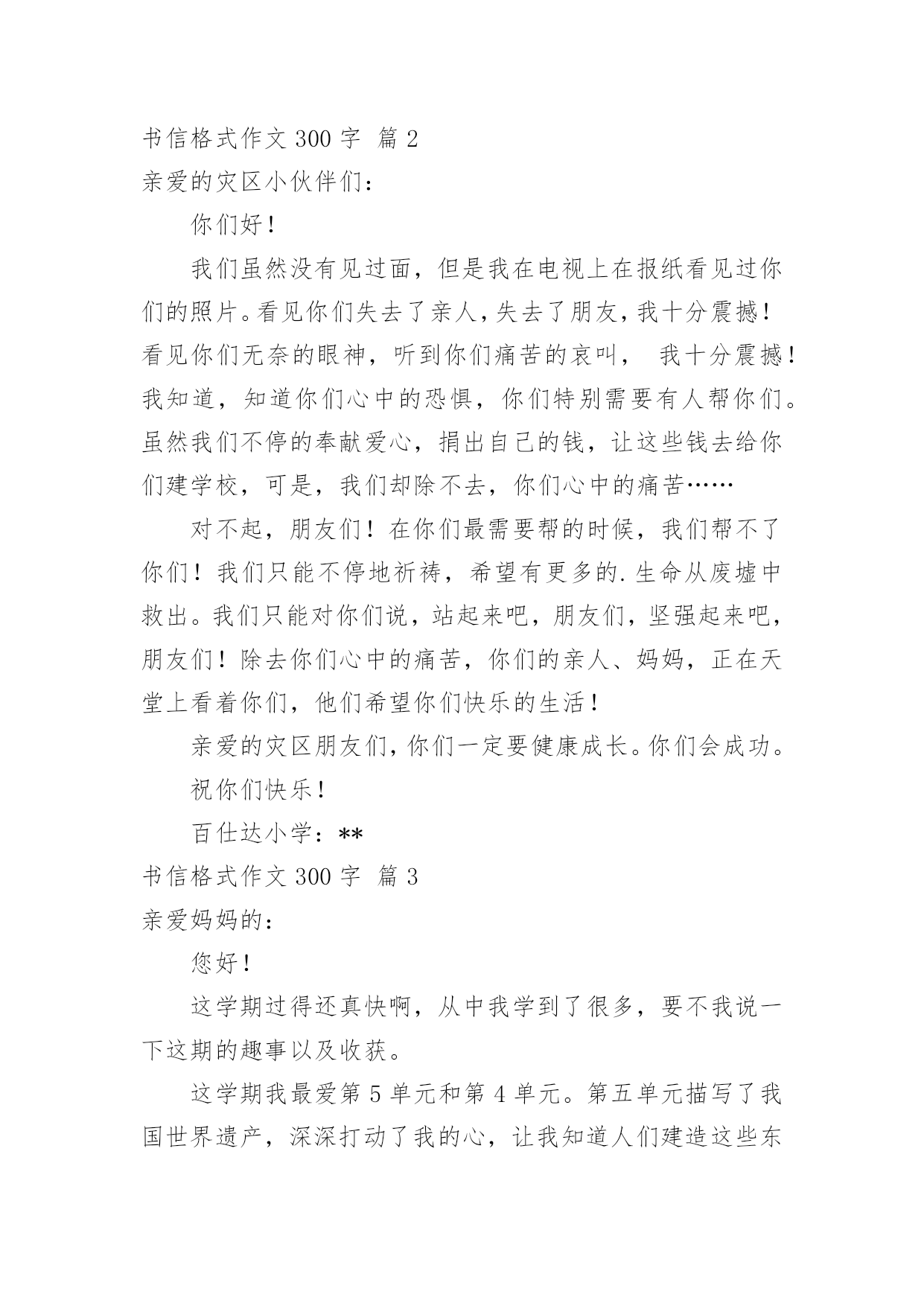 书信格式作文 300 字 篇 2

亲爱的灾区小伙伴们：

你们好！

我们虽然没有见过面，但是我在电视上在报纸看见过你们的照片。看见你们失去了亲人，失去了朋友，我十分震撼！看见你们无奈的眼神，听到你们痛苦的哀叫， 我十分震撼！我知道，知道你们心中的恐惧，你们特别需要有人帮你们。虽然我们不停的奉献爱心，捐出自己的钱，让这些钱去给你们建学校，可是，我们却除不去，你们心中的痛苦……

对不起，朋友们！在你们最需要帮的时候，我们帮不了你们！我们只能不停地祈祷，希望有更多的.生命从废墟中救出。我们只能对你们说，站起来吧，朋友们，坚强起来吧，朋友们！除去你们心中的痛苦，你们的亲人、妈妈，正在天堂上看着你们，他们希望你们快乐的生活！

亲爱的灾区朋友们，你们一定要健康成长。你们会成功。

祝你们快乐！

百仕达小学：**

书信格式作文 300 字 篇 3

亲爱妈妈的：

您好！

这学期过得还真快啊，从中我学到了很多，要不我说一下这期的趣事以及收获。

这学期我最爱第 5 单元和第 4 单元。第五单元描写了我国世界遗产，深深打动了我的心，让我知道人们建造这些东